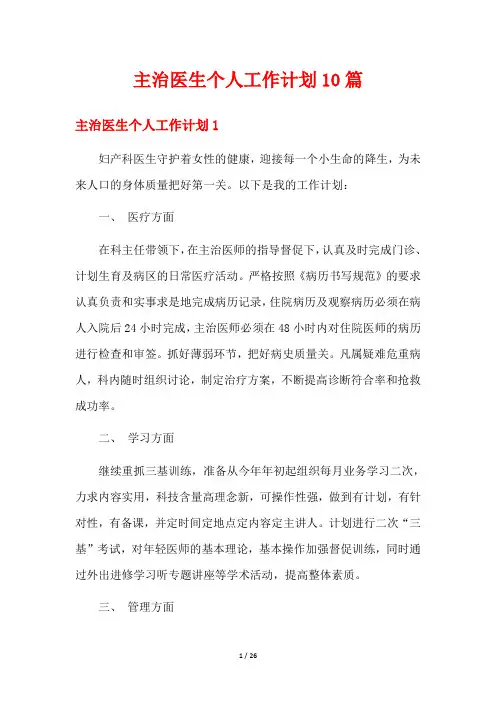 主治医生个人工作计划10篇

主治医生个人工作计划1

妇产科医生守护着女性的健康，迎接每一个小生命的降生，为未来人口的身体质量把好第一关。以下是我的工作计划：

一、 医疗方面

在科主任带领下，在主治医师的指导督促下，认真及时完成门诊、计划生育及病区的日常医疗活动。严格按照《病历书写规范》的要求认真负责和实事求是地完成病历记录，住院病历及观察病历必须在病人入院后24小时完成，主治医师必须在48小时内对住院医师的病历进行检查和审签。抓好薄弱环节，把好病史质量关。凡属疑难危重病人，科内随时组织讨论，制定治疗方案，不断提高诊断符合率和抢救成功率。

二、 学习方面

继续重抓三基训练，准备从今年年初起组织每月业务学习二次，力求内容实用，科技含量高理念新，可操作性强，做到有计划，有针对性，有备课，并定时间定地点定内容定主讲人。计划进行二次“三基”考试，对年轻医师的基本理论，基本操作加强督促训练，同时通过外出进修学习听专题讲座等学术活动，提高整体素质。

三、 管理方面

1 / 26